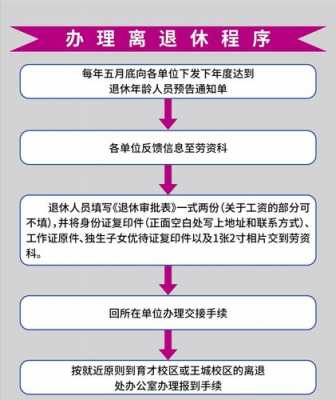 办理离退休程序

每年五月底向各单位下发下年度达到退休年龄人员预告通知单

各单位反馈信息至劳资科

退休人员填写《退休审批表》一式两份（关于工资的部分可不填），并将身份证复印件（正面空白处写上地址和联系方式）、工作证原件、独生子女优待证复印件以及1张2寸相片交到劳资科。

回所在单位办理交接手续

按就近原则到育才校区或王城校区的离退处办公室办理报到手续